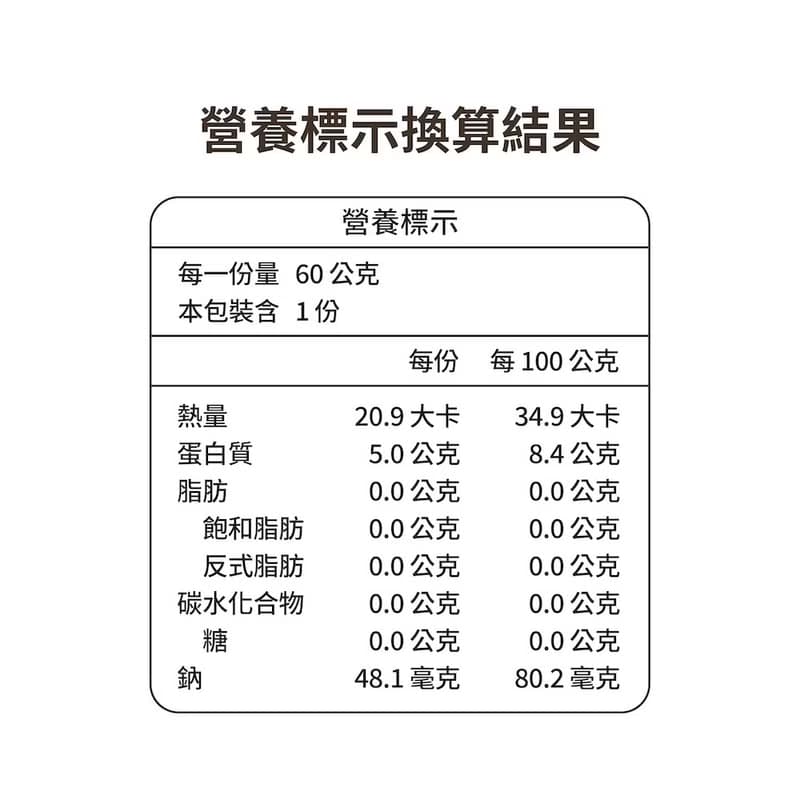 營養標示換算結果

營養標示

每一份量 60 公克
本包裝含 1 份

| | 每份 | 每 100 公克 |
|---|---|---|
| 熱量 | 20.9 大卡 | 34.9 大卡 |
| 蛋白質 | 5.0 公克 | 8.4 公克 |
| 脂肪 | 0.0 公克 | 0.0 公克 |
| 飽和脂肪 | 0.0 公克 | 0.0 公克 |
| 反式脂肪 | 0.0 公克 | 0.0 公克 |
| 碳水化合物 | 0.0 公克 | 0.0 公克 |
| 糖 | 0.0 公克 | 0.0 公克 |
| 鈉 | 48.1 毫克 | 80.2 毫克 |